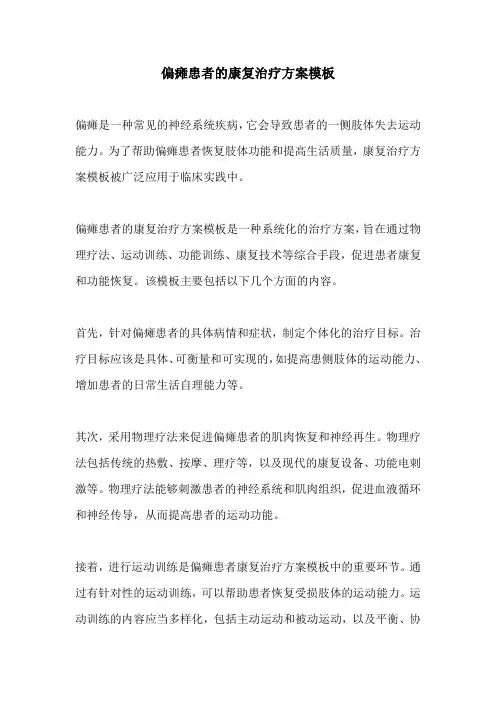 偏瘫患者的康复治疗方案模板

偏瘫是一种常见的神经系统疾病，它会导致患者的一侧肢体失去运动能力。为了帮助偏瘫患者恢复肢体功能和提高生活质量，康复治疗方案模板被广泛应用于临床实践中。

偏瘫患者的康复治疗方案模板是一种系统化的治疗方案，旨在通过物理疗法、运动训练、功能训练、康复技术等综合手段，促进患者康复和功能恢复。该模板主要包括以下几个方面的内容。

首先，针对偏瘫患者的具体病情和症状，制定个体化的治疗目标。治疗目标应该是具体、可衡量和可实现的，如提高患侧肢体的运动能力、增加患者的日常生活自理能力等。

其次，采用物理疗法来促进偏瘫患者的肌肉恢复和神经再生。物理疗法包括传统的热敷、按摩、理疗等，以及现代的康复设备、功能电刺激等。物理疗法能够刺激患者的神经系统和肌肉组织，促进血液循环和神经传导，从而提高患者的运动功能。

接着，进行运动训练是偏瘫患者康复治疗方案模板中的重要环节。通过有针对性的运动训练，可以帮助患者恢复受损肢体的运动能力。运动训练的内容应当多样化，包括主动运动和被动运动，以及平衡、协